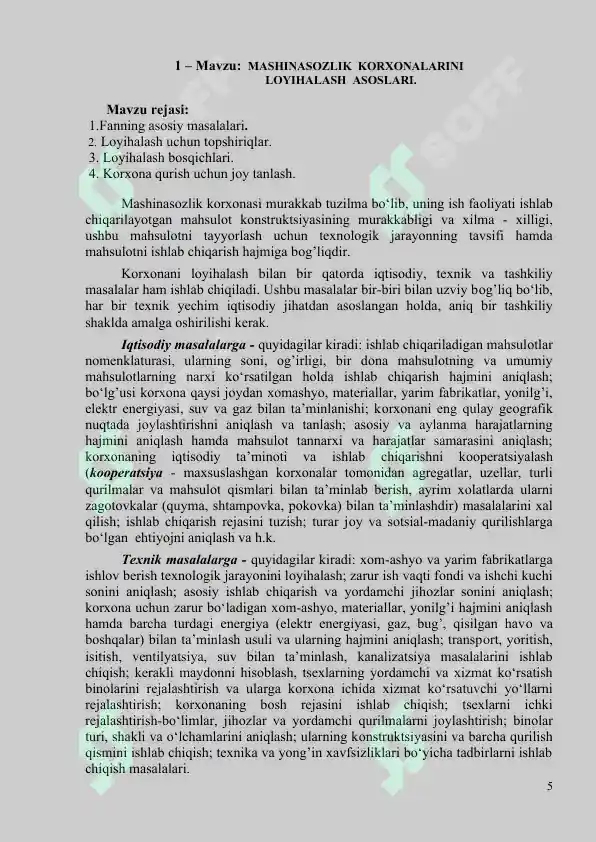 1 – Mavzu: MASHINASOZLIK KORXONALARINI LOYIHALASH ASOSLARI.

Mavzu rejasi:
1.Fanning asosiy masalalari.
2. Loyihalash uchun topshiriqlar.
3. Loyihalash bosqichlari.
4. Korxona qurish uchun joy tanlash.

Mashinasozlik korxonasi murakkab tuzilma bo‘lib, uning ish faoliyati ishlab chiqarilayotgan mahsulot konstruktsiyasining murakkabligi va xilma - xilligi, ushbu mahsulotni tayyorlash uchun texnologik jarayonning tavsifi hamda mahsulotni ishlab chiqarish hajmiga bog’liqdir.

Korxonani loyihalash bilan bir qatorda iqtisodiy, texnik va tashkiliy masalalar ham ishlab chiqiladi. Ushbu masalalar bir-biri bilan uzviy bog’liq bo‘lib, har bir texnik yechim iqtisodiy jihatdan asoslangan holda, aniq bir tashkiliy shaklda amalga oshirilishi kerak.

Iqtisodiy masalalarga - quyidagilar kiradi: ishlab chiqariladigan mahsulotlar nomenklaturasi, ularning soni, og’irligi, bir dona mahsulotning va umumiy mahsulotlarning narxi ko‘rsatilgan holda ishlab chiqarish hajmini aniqlash; bo‘lg’usi korxona qaysi joydan xomashyo, materiallar, yarim fabrikatlar, yonilg’i, elektr energiyasi, suv va gaz bilan ta’minlanishi; korxonani eng qulay geografik nuqtada joylashtirishni aniqlash va tanlash; asosiy va aylanma harajatlarning hajmini aniqlash hamda mahsulot tannarxi va harajatlar samarasini aniqlash; korxonaning iqtisodiy ta’minoti va ishlab chiqarishni kooperatsiyalash (kooperatsiya - maxsuslashgan korxonalar tomonidan agregatlar, uzellar, turli qurilmalar va mahsulot qismlari bilan ta’minlab berish, ayrim xolatlarda ularni zagotovkalar (quyma, shtampovka, pokovka) bilan ta’minlashdir) masalalarini xal qilish; ishlab chiqarish rejasini tuzish; turar joy va sotsial-madaniy qurilishlarga bo‘lgan ehtiyojni aniqlash va h.k.

Texnik masalalarga - quyidagilar kiradi: xom-ashyo va yarim fabrikatlarga ishlov berish texnologik jarayonini loyihalash; zarur ish vaqti fondi va ishchi kuchi sonini aniqlash; asosiy ishlab chiqarish va yordamchi jihozlar sonini aniqlash; korxona uchun zarur bo‘ladigan xom-ashyo, materiallar, yonilg’i hajmini aniqlash hamda barcha turdagi energiya (elektr energiyasi, gaz, bug’, qisilgan havo va boshqalar) bilan ta’minlash usuli va ularning hajmini aniqlash; transport, yoritish, isitish, ventilyatsiya, suv bilan ta’minlash, kanalizatsiya masalalarini ishlab chiqish; kerakli maydonni hisoblash, tsexlarning yordamchi va xizmat ko‘rsatish binolarini rejalashtirish va ularga korxona ichida xizmat ko‘rsatuvchi yo‘llarni rejalashtirish; korxonaning bosh rejasini ishlab chiqish; tsexlarni ichki rejalashtirish-bo‘limlar, jihozlar va yordamchi qurilmalarni joylashtirish; binolar turi, shakli va o‘lchamlarini aniqlash; ularning konstruktsiyasini va barcha qurilish qismini ishlab chiqish; texnika va yong’in xavfsizliklari bo‘yicha tadbirlarni ishlab chiqish masalalari.

5